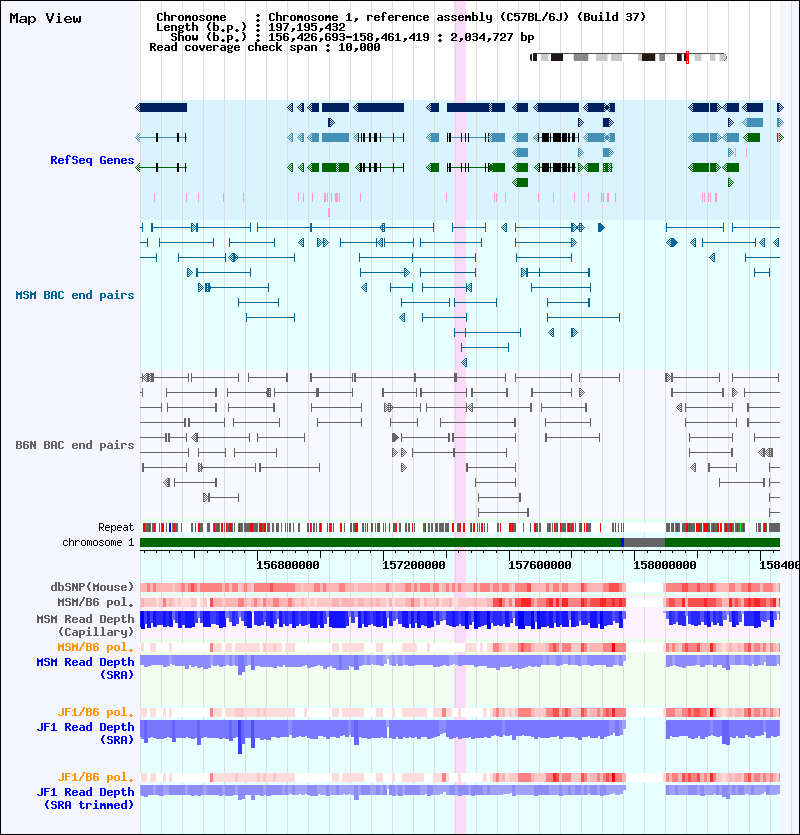 Map View

Chromosome : Chromosome 1, reference assembly (C57BL/6J) (Build 37)
Length (b.p.) : 197,195,432
Show (b.p.) : 156,426,693-158,461,419 : 2,034,727 bp
Read coverage check span : 10,000

RefSeq Genes

MSM BAC end pairs

B6N BAC end pairs

Repeat
chromosome 1

156800000 157200000 157600000 158000000 158400

dbSNP(Mouse)
MSM/B6 pol.
MSM Read Depth (Capillary)
MSM/B6 pol.
MSM Read Depth (SRA)

JF1/B6 pol.
JF1 Read Depth (SRA)

JF1/B6 pol.
JF1 Read Depth (SRA trimmed)